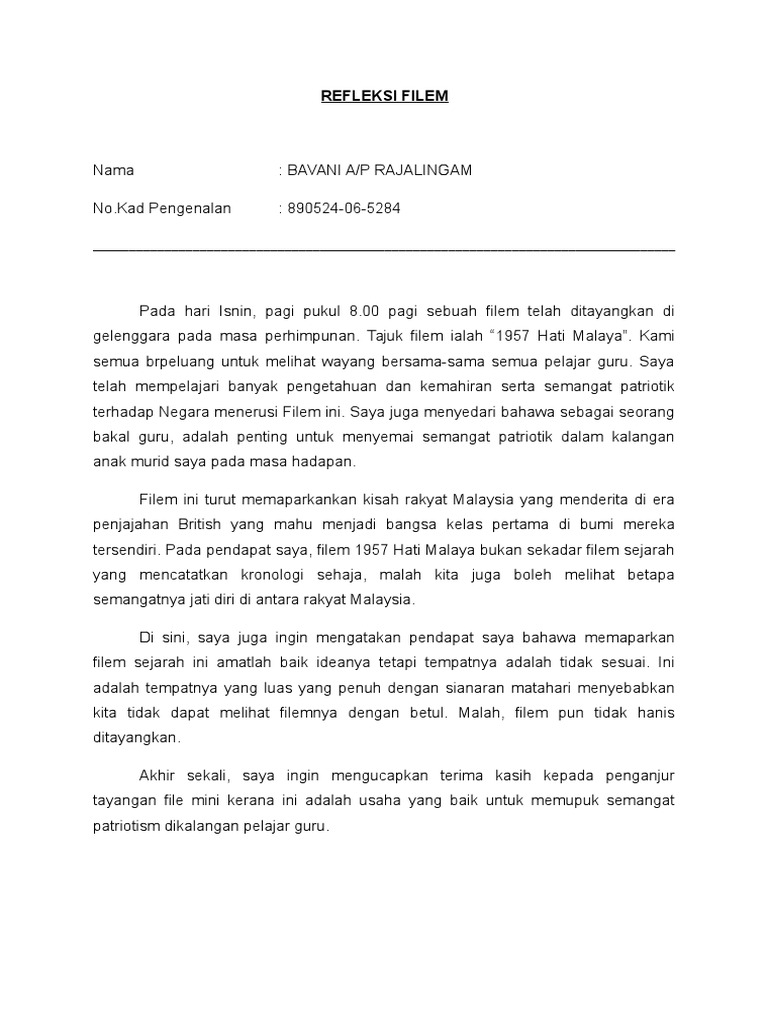 REFLEKSI FILEM

Nama : BAVANI A/P RAJALINGAM

No.Kad Pengenalan : 890524-06-5284

Pada hari Isnin, pagi pukul 8.00 pagi sebuah filem telah ditayangkan di gelenggara pada masa perhimpunan. Tajuk filem ialah "1957 Hati Malaya". Kami semua brpeluang untuk melihat wayang bersama-sama semua pelajar guru. Saya telah mempelajari banyak pengetahuan dan kemahiran serta semangat patriotik terhadap Negara menerusi Filem ini. Saya juga menyedari bahawa sebagai seorang bakal guru, adalah penting untuk menyemai semangat patriotik dalam kalangan anak murid saya pada masa hadapan.

Filem ini turut memaparkankan kisah rakyat Malaysia yang menderita di era penjajahan British yang mahu menjadi bangsa kelas pertama di bumi mereka tersendiri. Pada pendapat saya, filem 1957 Hati Malaya bukan sekadar filem sejarah yang mencatatkan kronologi sehaja, malah kita juga boleh melihat betapa semangatnya jati diri di antara rakyat Malaysia.

Di sini, saya juga ingin mengatakan pendapat saya bahawa memaparkan filem sejarah ini amatlah baik ideanya tetapi tempatnya adalah tidak sesuai. Ini adalah tempatnya yang luas yang penuh dengan sianaran matahari menyebabkan kita tidak dapat melihat filemnya dengan betul. Malah, filem pun tidak hanis ditayangkan.

Akhir sekali, saya ingin mengucapkan terima kasih kepada penganjur tayangan file mini kerana ini adalah usaha yang baik untuk memupuk semangat patriotism dikalangan pelajar guru.